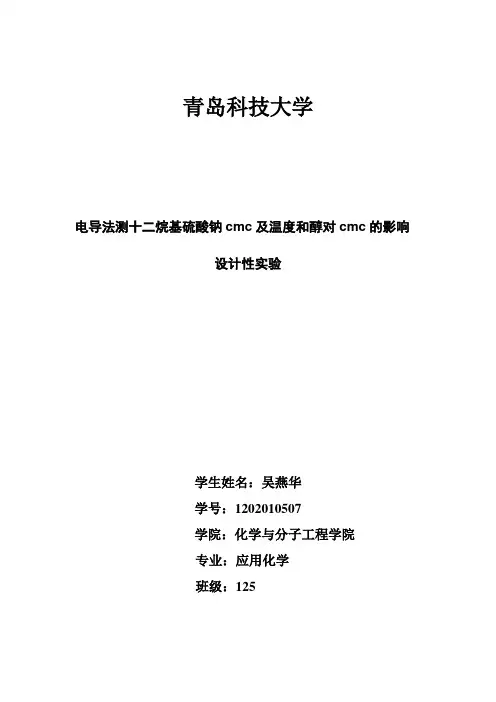 青岛科技大学

电导法测十二烷基硫酸钠 cmc 及温度和醇对 cmc 的影响

设计性实验

学生姓名：吴燕华

学号：1202010507

学院：化学与分子工程学院

专业：应用化学

班级：125